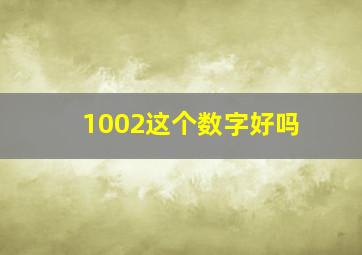 1002这个数字好吗